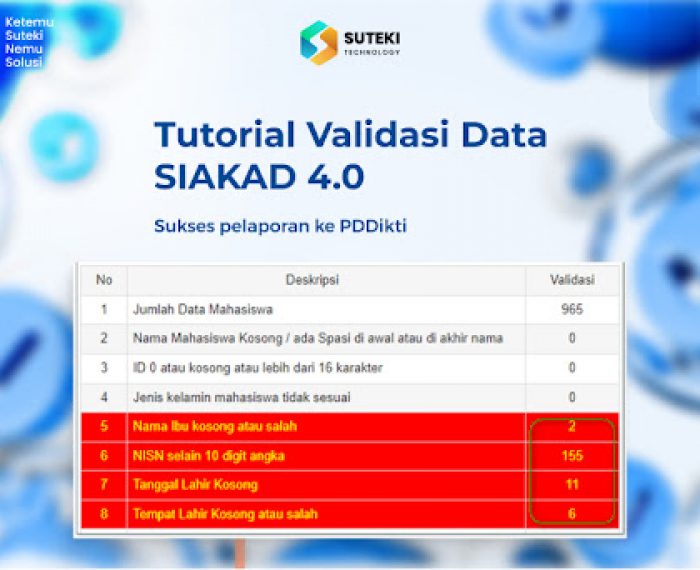 Ketemu Suteki Nemu Solusi

SUTEKI TECHNOLOGY

Tutorial Validasi Data SIAKAD 4.0

Sukses pelaporan ke PDDikti

| No | Deskripsi | Validasi |
|---|---|---|
| 1 | Jumlah Data Mahasiswa | 965 |
| 2 | Nama Mahasiswa Kosong / ada Spasi di awal atau di akhir nama | 0 |
| 3 | ID 0 atau kosong atau lebih dari 16 karakter | 0 |
| 4 | Jenis kelamin mahasiswa tidak sesuai | 0 |
| 5 | Nama Ibu kosong atau salah | 2 |
| 6 | NISN selain 10 digit angka | 155 |
| 7 | Tanggal Lahir Kosong | 11 |
| 8 | Tempat Lahir Kosong atau salah | 6 |